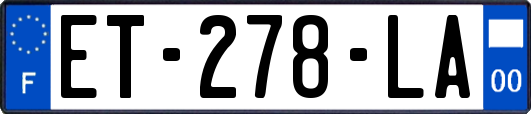 F
ET-278-LA
00